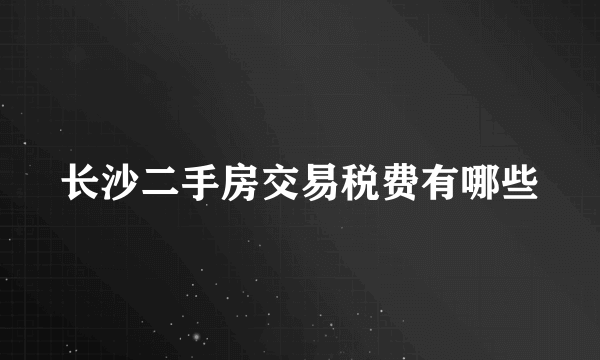 长沙二手房交易税费有哪些